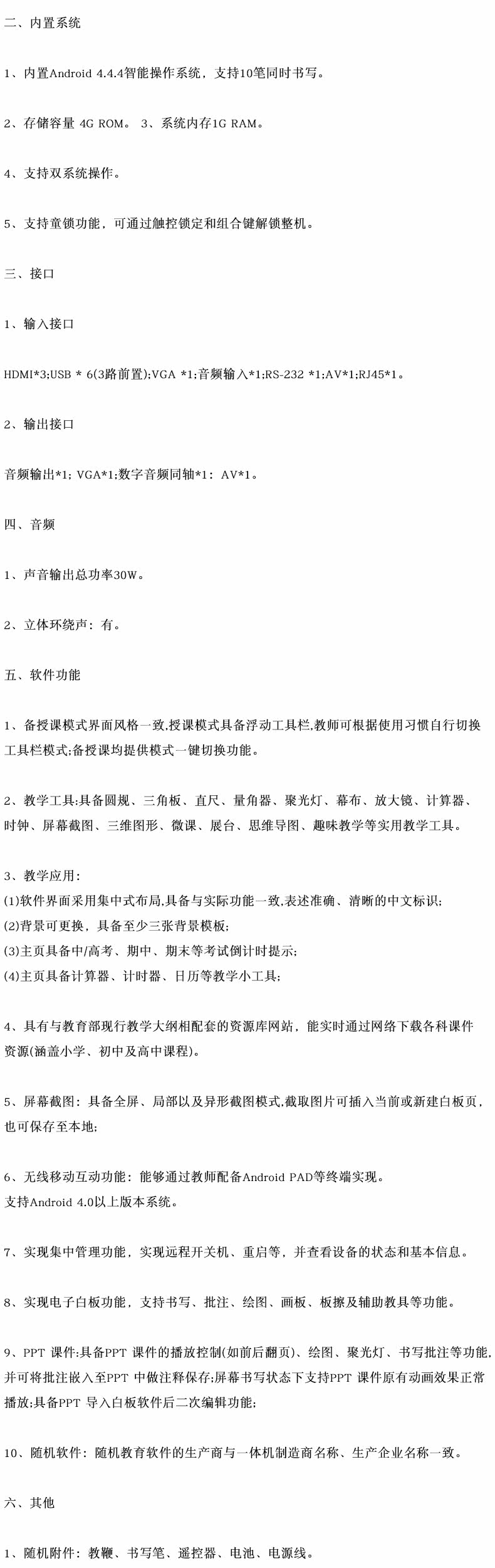 二、内置系统

1、内置Android 4.4.4智能操作系统，支持10笔同时书写。

2、存储容量 4G ROM。 3、系统内存1G RAM。

4、支持双系统操作。

5、支持童锁功能，可通过触控锁定和组合键解锁整机。

三、接口

1、输入接口

HDMI*3;USB * 6(3路前置);VGA *1;音频输入*1;RS-232 *1;AV*1;RJ45*1。

2、输出接口

音频输出*1; VGA*1;数字音频同轴*1: AV*1。

四、音频

1、声音输出总功率30W。

2、立体环绕声：有。

五、软件功能

1、备授课模式界面风格一致,授课模式具备浮动工具栏,教师可根据使用习惯自行切换工具栏模式;备授课均提供模式一键切换功能。

2、教学工具:具备圆规、三角板、直尺、量角器、聚光灯、幕布、放大镜、计算器、时钟、屏幕截图、三维图形、微课、展台、思维导图、趣味教学等实用教学工具。

3、教学应用:
(1)软件界面采用集中式布局,具备与实际功能一致,表述准确、清晰的中文标识;
(2)背景可更换，具备至少三张背景模板;
(3)主页具备中/高考、期中、期末等考试倒计时提示;
(4)主页具备计算器、计时器、日历等教学小工具;

4、具有与教育部现行教学大纲相配套的资源库网站，能实时通过网络下载各科课件资源(涵盖小学、初中及高中课程)。

5、屏幕截图：具备全屏、局部以及异形截图模式,截取图片可插入当前或新建白板页，也可保存至本地;

6、无线移动互动功能：能够通过教师配备Android PAD等终端实现。
支持Android 4.0以上版本系统。

7、实现集中管理功能，实现远程开关机、重启等，并查看设备的状态和基本信息。

8、实现电子白板功能，支持书写、批注、绘图、画板、板擦及辅助教具等功能。

9、PPT 课件:具备PPT 课件的播放控制(如前后翻页)、绘图、聚光灯、书写批注等功能,并可将批注嵌入至PPT 中做注释保存;屏幕书写状态下支持PPT 课件原有动画效果正常播放;具备PPT 导入白板软件后二次编辑功能;

10、随机软件：随机教育软件的生产商与一体机制造商名称、生产企业名称一致。

六、其他

1、随机附件：教鞭、书写笔、遥控器、电池、电源线。